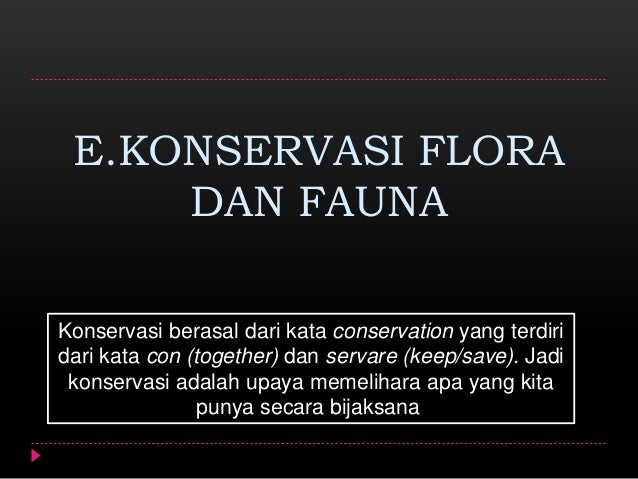 E.KONSERVASI FLORA DAN FAUNA

Konservasi berasal dari kata conservation yang terdiri dari kata con (together) dan servare (keep/save). Jadi konservasi adalah upaya memelihara apa yang kita punya secara bijaksana